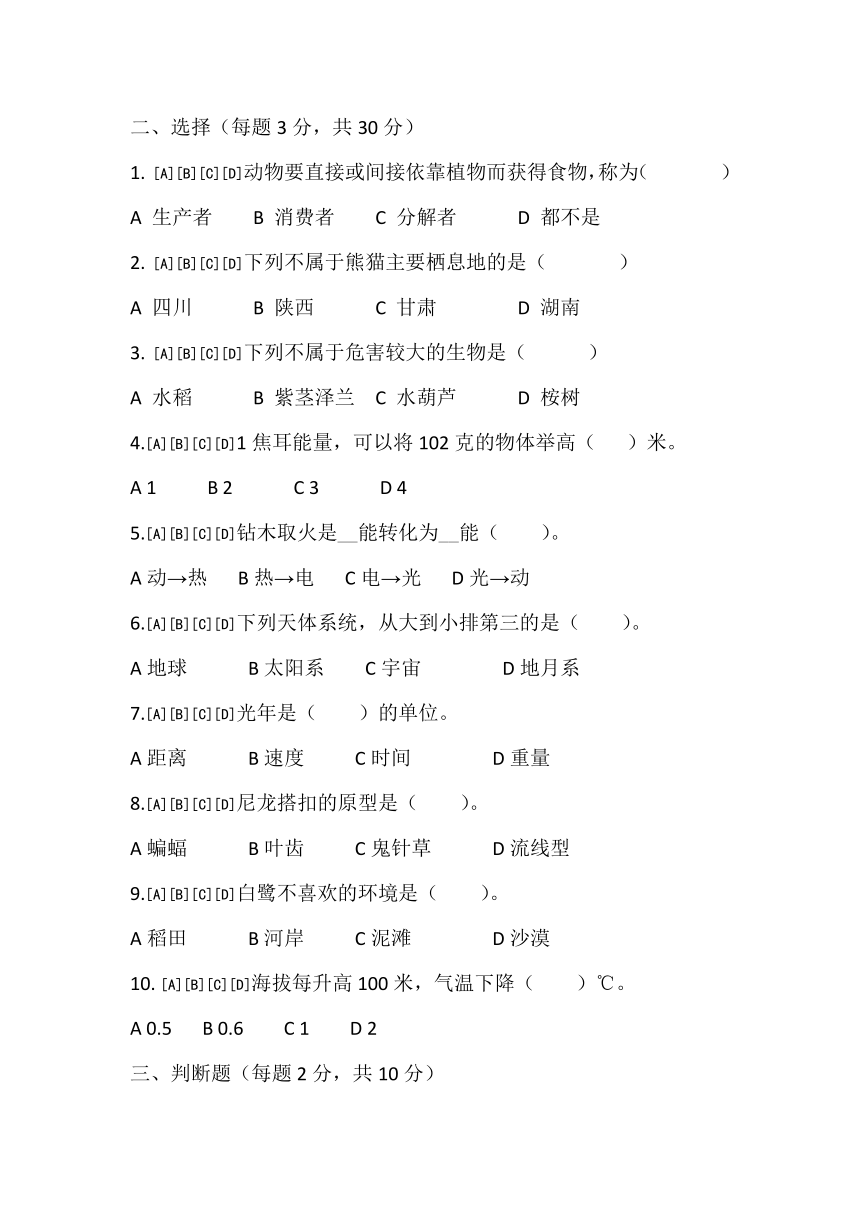 二、选择（每题 3 分，共 30 分）

1. [A][B][C][D]动物要直接或间接依靠植物而获得食物，称为(　　　)

A 生产者　B 消费者　C 分解者　D 都不是

2. [A][B][C][D]下列不属于熊猫主要栖息地的是（　　　）

A 四川　B 陕西　C 甘肃　D 湖南

3. [A][B][C][D]下列不属于危害较大的生物是（　　　）

A 水稻　B 紫茎泽兰　C 水葫芦　D 桉树

4.[A][B][C][D]1 焦耳能量，可以将 102 克的物体举高（　）米。

A 1　B 2　C 3　D 4

5.[A][B][C][D]钻木取火是__能转化为__能（　）。

A 动→热　B 热→电　C 电→光　D 光→动

6.[A][B][C][D]下列天体系统，从大到小排第三的是（　）。

A 地球　B 太阳系　C 宇宙　D 地月系

7.[A][B][C][D]光年是（　）的单位。

A 距离　B 速度　C 时间　D 重量

8.[A][B][C][D]尼龙搭扣的原型是（　）。

A 蝙蝠　B 叶齿　C 鬼针草　D 流线型

9.[A][B][C][D]白鹭不喜欢的环境是（　）。

A 稻田　B 河岸　C 泥滩　D 沙漠

10. [A][B][C][D]海拔每升高 100 米，气温下降（　）℃。

A 0.5　B 0.6　C 1　D 2

三、判断题（每题 2 分，共 10 分）